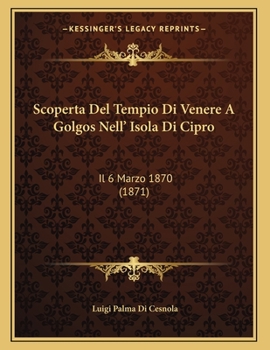 —KESSINGER'S LEGACY REPRINTS—

Scoperta Del Tempio Di Venere A Golgos Nell' Isola Di Cipro

Il 6 Marzo 1870
(1871)

Luigi Palma Di Cesnola